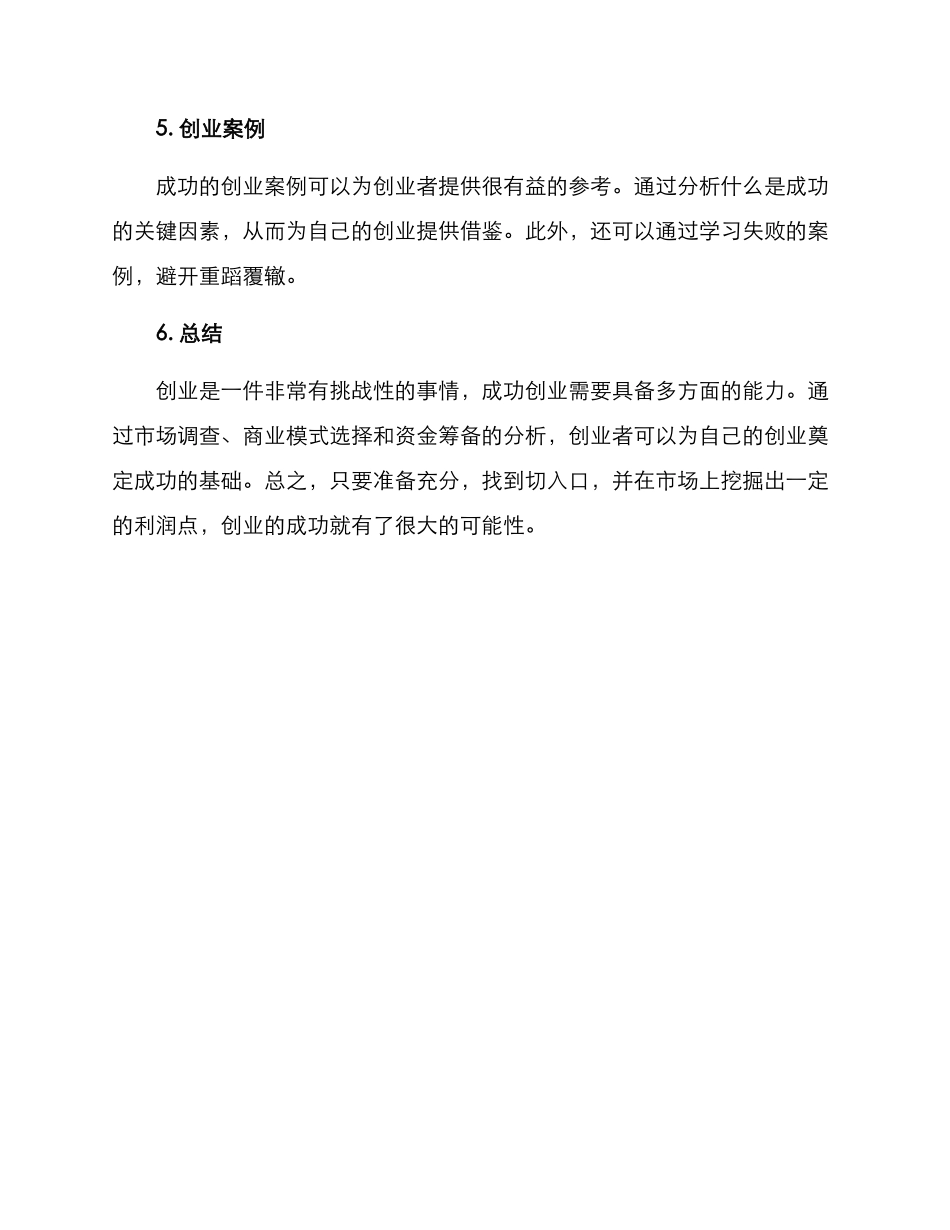 5. 创业案例

成功的创业案例可以为创业者提供很有益的参考。通过分析什么是成功的关键因素，从而为自己的创业提供借鉴。此外，还可以通过学习失败的案例，避开重蹈覆辙。

6. 总结

创业是一件非常有挑战性的事情，成功创业需要具备多方面的能力。通过市场调查、商业模式选择和资金筹备的分析，创业者可以为自己的创业奠定成功的基础。总之，只要准备充分，找到切入口，并在市场上挖掘出一定的利润点，创业的成功就有了很大的可能性。